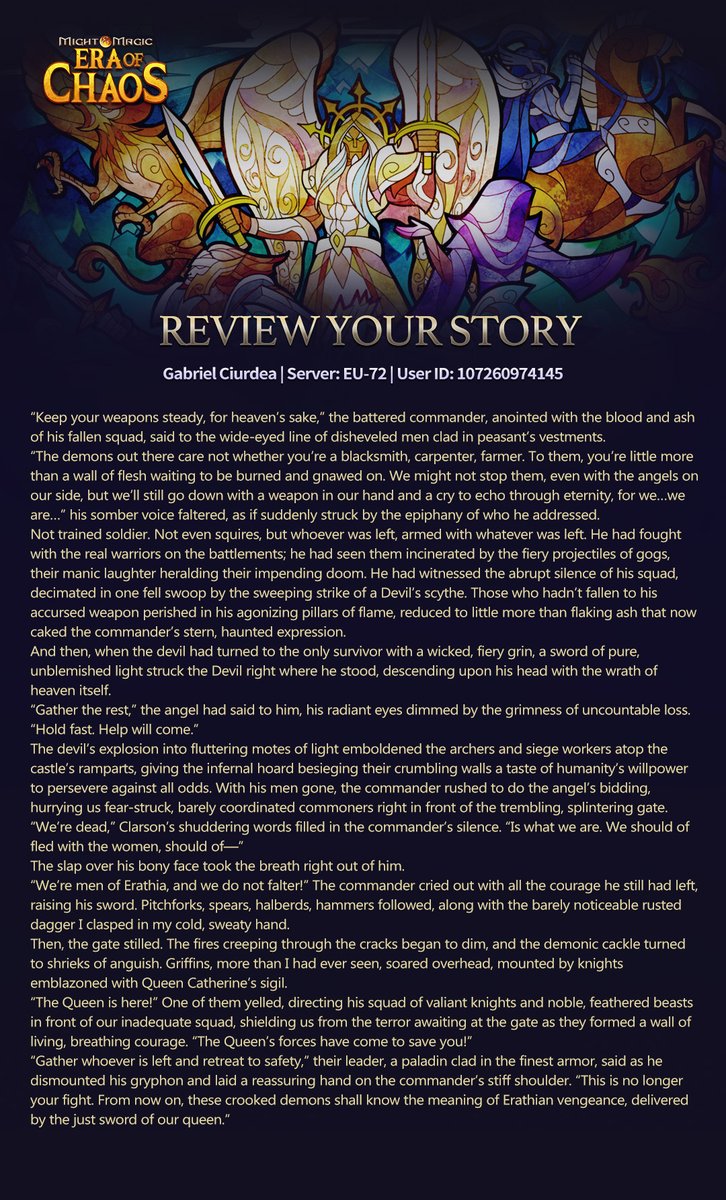 MIGHT & MAGIC
ERA OF CHAOS

REVIEW YOUR STORY

Gabriel Ciurdea | Server: EU-72 | User ID: 107260974145

"Keep your weapons steady, for heaven's sake," the battered commander, anointed with the blood and ash of his fallen squad, said to the wide-eyed line of disheveled men clad in peasant's vestments.

"The demons out there care not whether you're a blacksmith, carpenter, farmer. To them, you're little more than a wall of flesh waiting to be burned and gnawed on. We might not stop them, even with the angels on our side, but we'll still go down with a weapon in our hand and a cry to echo through eternity, for we...we are..." his somber voice faltered, as if suddenly struck by the epiphany of who he addressed.

Not trained soldier. Not even squires, but whoever was left, armed with whatever was left. He had fought with the real warriors on the battlements; he had seen them incinerated by the fiery projectiles of gogs, their manic laughter heralding their impending doom. He had witnessed the abrupt silence of his squad, decimated in one fell swoop by the sweeping strike of a Devil's scythe. Those who hadn't fallen to his accursed weapon perished in his agonizing pillars of flame, reduced to little more than flaking ash that now caked the commander's stern, haunted expression.

And then, when the devil had turned to the only survivor with a wicked, fiery grin, a sword of pure, unblemished light struck the Devil right where he stood, descending upon his head with the wrath of heaven itself.

"Gather the rest," the angel had said to him, his radiant eyes dimmed by the grimness of uncountable loss. "Hold fast. Help will come."

The devil's explosion into fluttering motes of light emboldened the archers and siege workers atop the castle's ramparts, giving the infernal hoard besieging their crumbling walls a taste of humanity's willpower to persevere against all odds. With his men gone, the commander rushed to do the angel's bidding, hurrying us fear-struck, barely coordinated commoners right in front of the trembling, splintering gate.

"We're dead," Clarson's shuddering words filled in the commander's silence. "Is what we are. We should of fled with the women, should of—"

The slap over his bony face took the breath right out of him.

"We're men of Erathia, and we do not falter!" The commander cried out with all the courage he still had left, raising his sword. Pitchforks, spears, halberds, hammers followed, along with the barely noticeable rusted dagger I clasped in my cold, sweaty hand.

Then, the gate stilled. The fires creeping through the cracks began to dim, and the demonic cackle turned to shrieks of anguish. Griffins, more than I had ever seen, soared overhead, mounted by knights emblazoned with Queen Catherine's sigil.

"The Queen is here!" One of them yelled, directing his squad of valiant knights and noble, feathered beasts in front of our inadequate squad, shielding us from the terror awaiting at the gate as they formed a wall of living, breathing courage. "The Queen's forces have come to save you!"

"Gather whoever is left and retreat to safety," their leader, a paladin clad in the finest armor, said as he dismounted his gryphon and laid a reassuring hand on the commander's stiff shoulder. "This is no longer your fight. From now on, these crooked demons shall know the meaning of Erathian vengeance, delivered by the just sword of our queen."